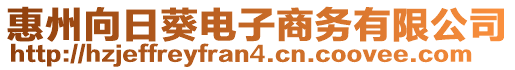 惠州向日葵电子商务有限公司
http://hzjeffreyfran4.cn.coovee.com